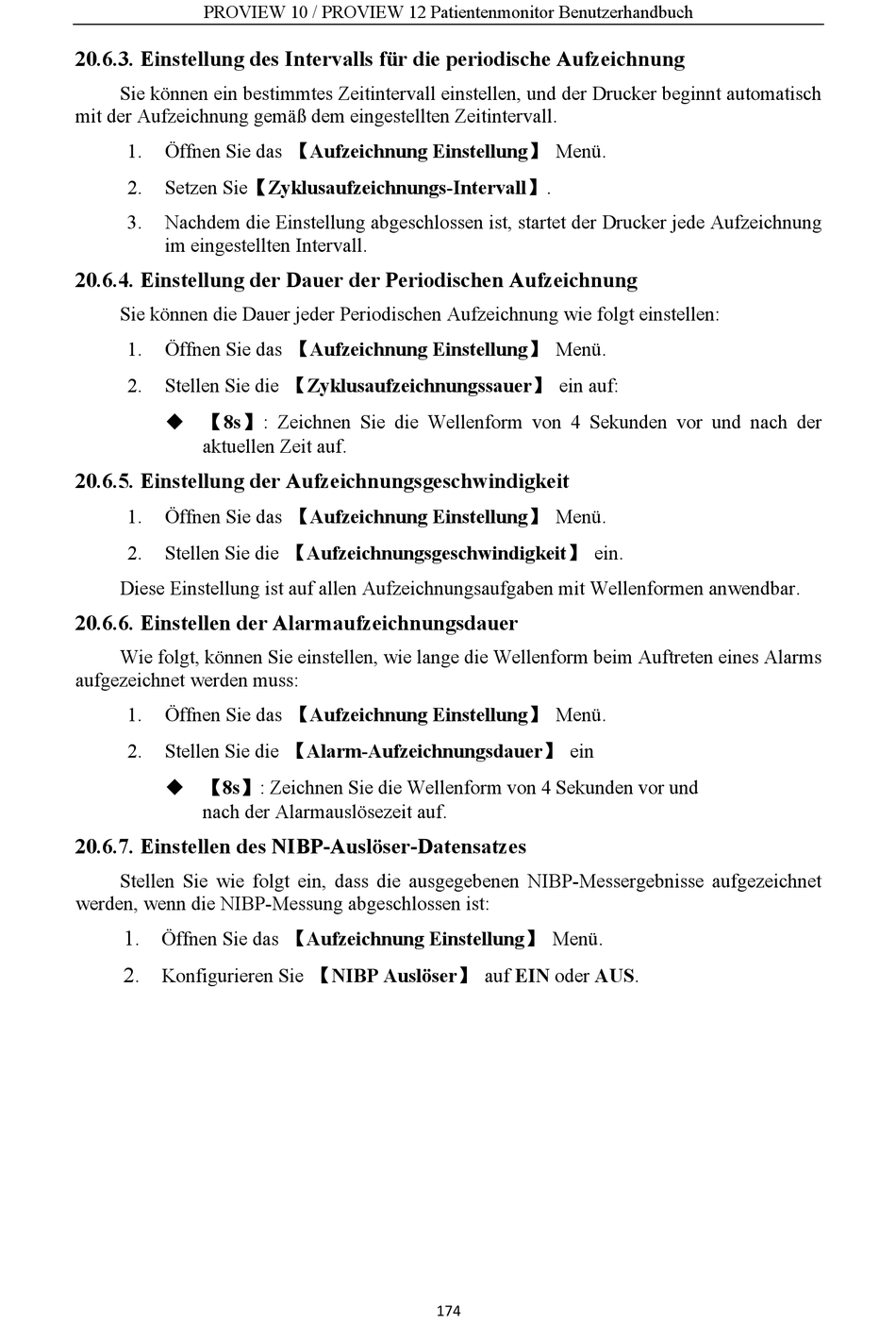 PROVIEW 10 / PROVIEW 12 Patientenmonitor Benutzerhandbuch

20.6.3. Einstellung des Intervalls für die periodische Aufzeichnung

Sie können ein bestimmtes Zeitintervall einstellen, und der Drucker beginnt automatisch mit der Aufzeichnung gemäß dem eingestellten Zeitintervall.

1. Öffnen Sie das 【Aufzeichnung Einstellung】 Menü.

2. Setzen Sie【Zyklusaufzeichnungs-Intervall】.

3. Nachdem die Einstellung abgeschlossen ist, startet der Drucker jede Aufzeichnung im eingestellten Intervall.

20.6.4. Einstellung der Dauer der Periodischen Aufzeichnung

Sie können die Dauer jeder Periodischen Aufzeichnung wie folgt einstellen:

1. Öffnen Sie das 【Aufzeichnung Einstellung】 Menü.

2. Stellen Sie die 【Zyklusaufzeichnungssauer】 ein auf:

◆ 【8s】: Zeichnen Sie die Wellenform von 4 Sekunden vor und nach der aktuellen Zeit auf.

20.6.5. Einstellung der Aufzeichnungsgeschwindigkeit

1. Öffnen Sie das 【Aufzeichnung Einstellung】 Menü.

2. Stellen Sie die 【Aufzeichnungsgeschwindigkeit】 ein.

Diese Einstellung ist auf allen Aufzeichnungsaufgaben mit Wellenformen anwendbar.

20.6.6. Einstellen der Alarmaufzeichnungsdauer

Wie folgt, können Sie einstellen, wie lange die Wellenform beim Auftreten eines Alarms aufgezeichnet werden muss:

1. Öffnen Sie das 【Aufzeichnung Einstellung】 Menü.

2. Stellen Sie die 【Alarm-Aufzeichnungsdauer】 ein

◆ 【8s】: Zeichnen Sie die Wellenform von 4 Sekunden vor und nach der Alarmauslösezeit auf.

20.6.7. Einstellen des NIBP-Auslöser-Datensatzes

Stellen Sie wie folgt ein, dass die ausgegebenen NIBP-Messergebnisse aufgezeichnet werden, wenn die NIBP-Messung abgeschlossen ist:

1. Öffnen Sie das 【Aufzeichnung Einstellung】 Menü.

2. Konfigurieren Sie 【NIBP Auslöser】 auf EIN oder AUS.

174